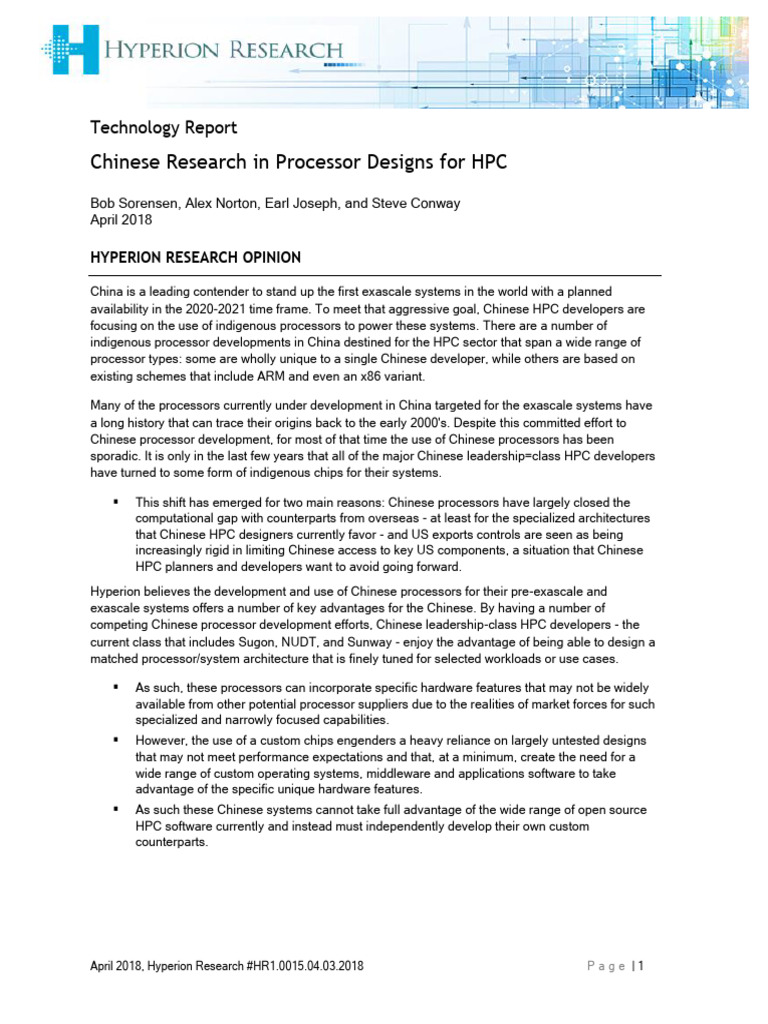 HYPERION RESEARCH

Technology Report

Chinese Research in Processor Designs for HPC

Bob Sorensen, Alex Norton, Earl Joseph, and Steve Conway
April 2018

HYPERION RESEARCH OPINION

China is a leading contender to stand up the first exascale systems in the world with a planned availability in the 2020-2021 time frame. To meet that aggressive goal, Chinese HPC developers are focusing on the use of indigenous processors to power these systems. There are a number of indigenous processor developments in China destined for the HPC sector that span a wide range of processor types: some are wholly unique to a single Chinese developer, while others are based on existing schemes that include ARM and even an x86 variant.

Many of the processors currently under development in China targeted for the exascale systems have a long history that can trace their origins back to the early 2000's. Despite this committed effort to Chinese processor development, for most of that time the use of Chinese processors has been sporadic. It is only in the last few years that all of the major Chinese leadership=class HPC developers have turned to some form of indigenous chips for their systems.

▪ This shift has emerged for two main reasons: Chinese processors have largely closed the computational gap with counterparts from overseas - at least for the specialized architectures that Chinese HPC designers currently favor - and US exports controls are seen as being increasingly rigid in limiting Chinese access to key US components, a situation that Chinese HPC planners and developers want to avoid going forward.

Hyperion believes the development and use of Chinese processors for their pre-exascale and exascale systems offers a number of key advantages for the Chinese. By having a number of competing Chinese processor development efforts, Chinese leadership-class HPC developers - the current class that includes Sugon, NUDT, and Sunway - enjoy the advantage of being able to design a matched processor/system architecture that is finely tuned for selected workloads or use cases.

▪ As such, these processors can incorporate specific hardware features that may not be widely available from other potential processor suppliers due to the realities of market forces for such specialized and narrowly focused capabilities.

▪ However, the use of a custom chips engenders a heavy reliance on largely untested designs that may not meet performance expectations and that, at a minimum, create the need for a wide range of custom operating systems, middleware and applications software to take advantage of the specific unique hardware features.

▪ As such these Chinese systems cannot take full advantage of the wide range of open source HPC software currently and instead must independently develop their own custom counterparts.

April 2018, Hyperion Research #HR1.0015.04.03.2018

Page | 1